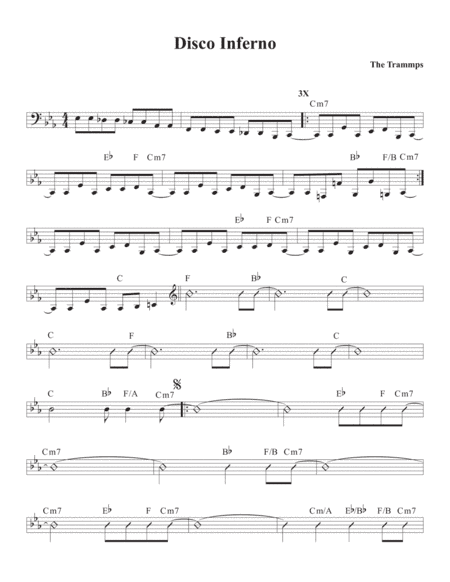 Disco Inferno

The Trammps

3X

Cm7

E♭ F Cm7 B♭ F/B Cm7

E♭ F Cm7

C F B♭ C

C F B♭ C

C B♭ F/A Cm7 E♭ F Cm7

Cm7 B♭ F/B Cm7

Cm7 E♭ F Cm7 Cm/A E♭/B♭ F/B Cm7